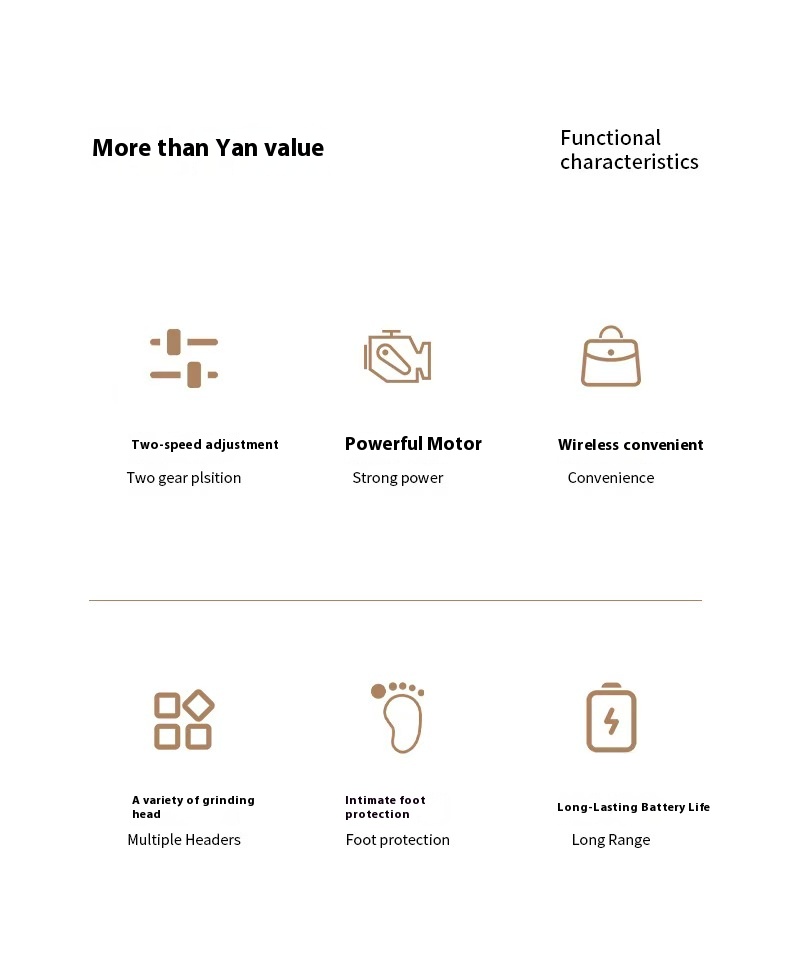 More than Yan value

Functional characteristics

Two-speed adjustment
Two gear plsition

Powerful Motor
Strong power

Wireless convenient
Convenience

A variety of grinding head
Multiple Headers

Intimate foot protection
Foot protection

Long-Lasting Battery Life
Long Range